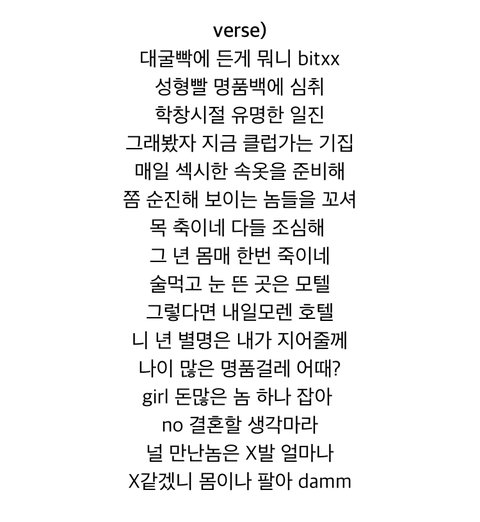 verse)
대굴빡에 든게 뭐니 bitxx
성형빨 명품백에 심취
학창시절 유명한 일진
그래봤자 지금 클럽가는 기집
매일 섹시한 속옷을 준비해
쫌 순진해 보이는 놈들을 꼬셔
목 축이네 다들 조심해
그 년 몸매 한번 죽이네
술먹고 눈 뜬 곳은 모텔
그렇다면 내일모렌 호텔
니 년 별명은 내가 지어줄께
나이 많은 명품걸레 어때?
girl 돈많은 놈 하나 잡아
no 결혼할 생각마라
널 만난놈은 X발 얼마나
X같겠니 몸이나 팔아 damm